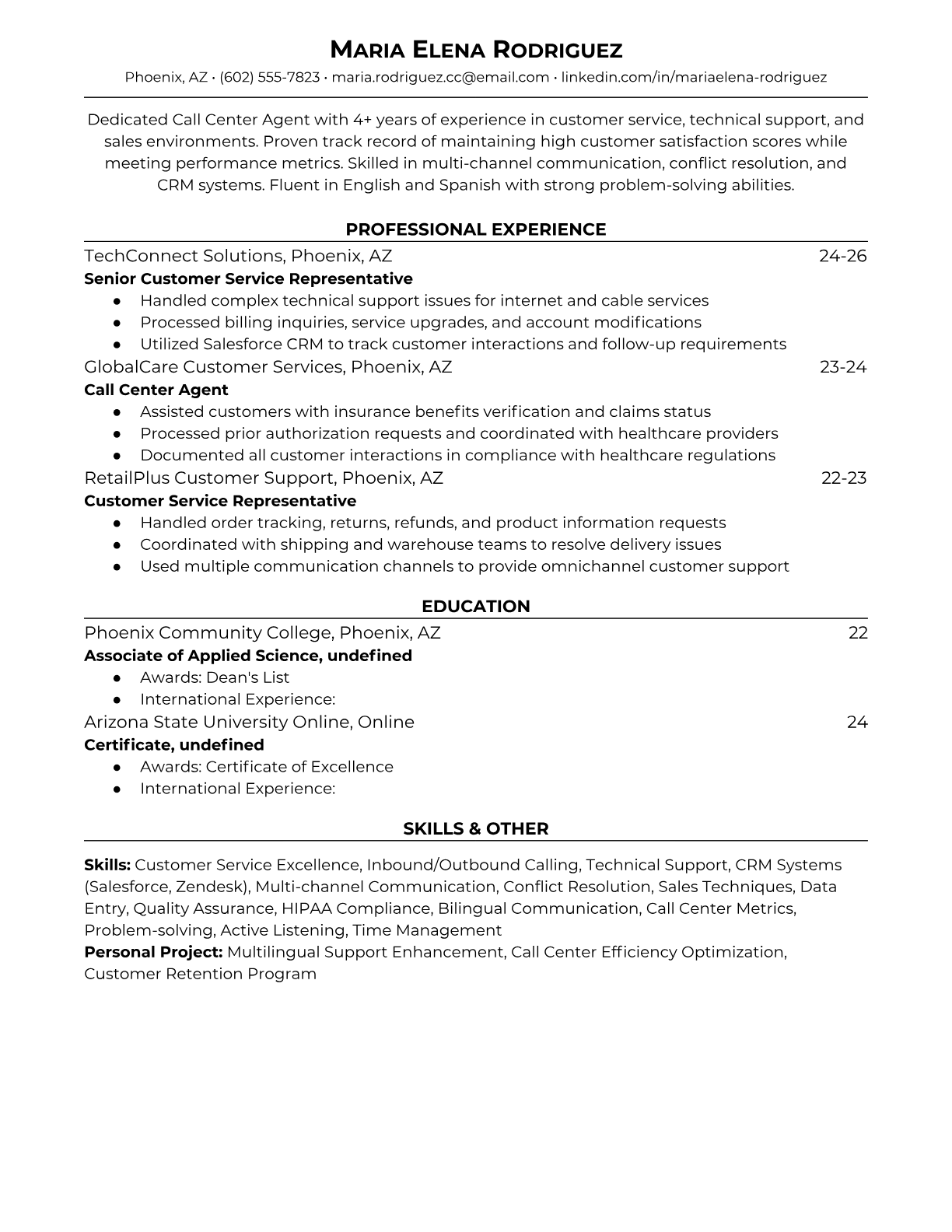 MARIA ELENA RODRIGUEZ
Phoenix, AZ • (602) 555-7823 • maria.rodriguez.cc@email.com • linkedin.com/in/mariaelena-rodriguez

Dedicated Call Center Agent with 4+ years of experience in customer service, technical support, and sales environments. Proven track record of maintaining high customer satisfaction scores while meeting performance metrics. Skilled in multi-channel communication, conflict resolution, and CRM systems. Fluent in English and Spanish with strong problem-solving abilities.

PROFESSIONAL EXPERIENCE

TechConnect Solutions, Phoenix, AZ 24-26
Senior Customer Service Representative
● Handled complex technical support issues for internet and cable services
● Processed billing inquiries, service upgrades, and account modifications
● Utilized Salesforce CRM to track customer interactions and follow-up requirements

GlobalCare Customer Services, Phoenix, AZ 23-24
Call Center Agent
● Assisted customers with insurance benefits verification and claims status
● Processed prior authorization requests and coordinated with healthcare providers
● Documented all customer interactions in compliance with healthcare regulations

RetailPlus Customer Support, Phoenix, AZ 22-23
Customer Service Representative
● Handled order tracking, returns, refunds, and product information requests
● Coordinated with shipping and warehouse teams to resolve delivery issues
● Used multiple communication channels to provide omnichannel customer support

EDUCATION

Phoenix Community College, Phoenix, AZ 22
Associate of Applied Science, undefined
● Awards: Dean's List
● International Experience:

Arizona State University Online, Online 24
Certificate, undefined
● Awards: Certificate of Excellence
● International Experience:

SKILLS & OTHER

Skills: Customer Service Excellence, Inbound/Outbound Calling, Technical Support, CRM Systems (Salesforce, Zendesk), Multi-channel Communication, Conflict Resolution, Sales Techniques, Data Entry, Quality Assurance, HIPAA Compliance, Bilingual Communication, Call Center Metrics, Problem-solving, Active Listening, Time Management
Personal Project: Multilingual Support Enhancement, Call Center Efficiency Optimization, Customer Retention Program